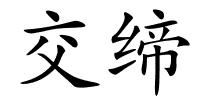 交缔